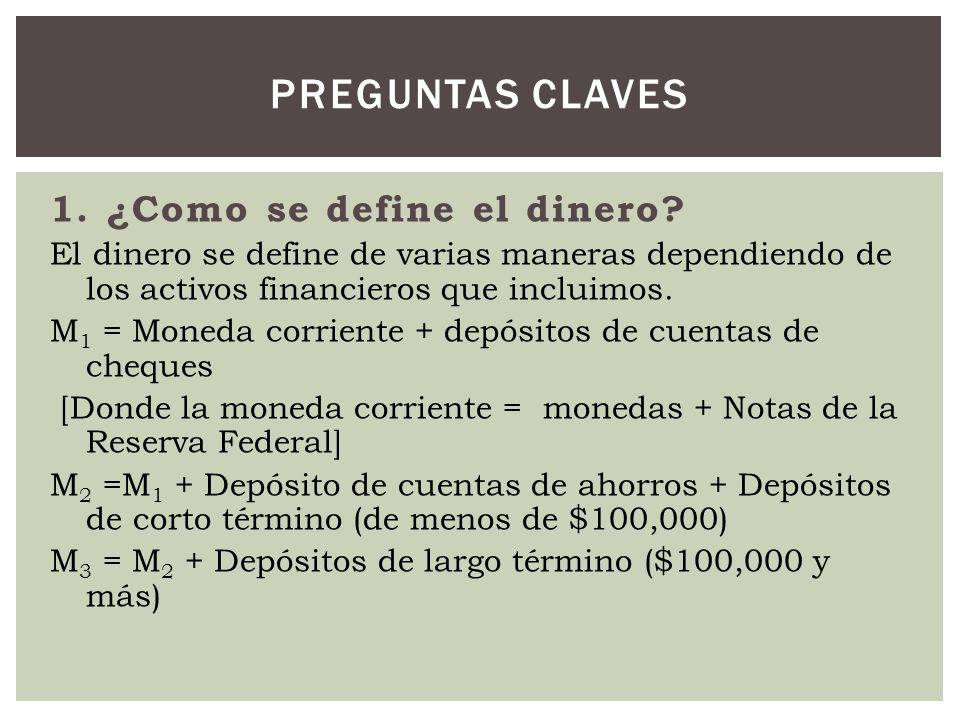 PREGUNTAS CLAVES

1. ¿Como se define el dinero?

El dinero se define de varias maneras dependiendo de los activos financieros que incluimos.

$M_1$ = Moneda corriente + depósitos de cuentas de cheques

[Donde la moneda corriente = monedas + Notas de la Reserva Federal]

$M_2$ =$M_1$ + Depósito de cuentas de ahorros + Depósitos de corto término (de menos de \$100,000)

$M_3$ = $M_2$ + Depósitos de largo término (\$100,000 y más)